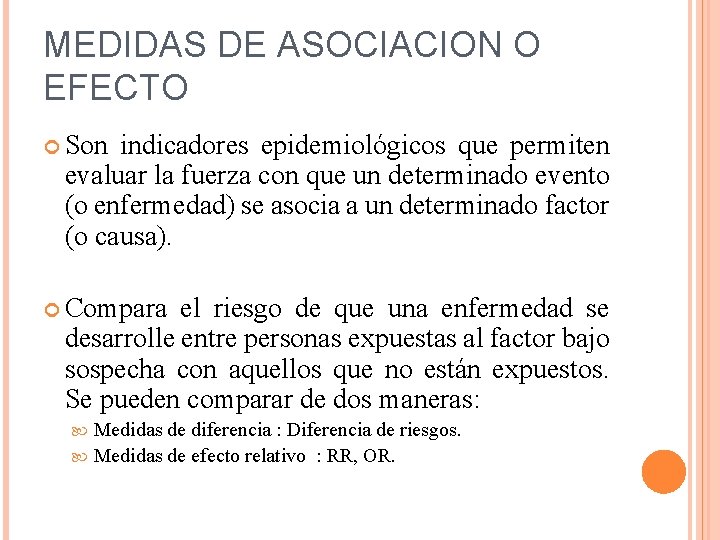 MEDIDAS DE ASOCIACION O EFECTO

Son indicadores epidemiológicos que permiten evaluar la fuerza con que un determinado evento (o enfermedad) se asocia a un determinado factor (o causa).

Compara el riesgo de que una enfermedad se desarrolle entre personas expuestas al factor bajo sospecha con aquellos que no están expuestos. Se pueden comparar de dos maneras:

Medidas de diferencia : Diferencia de riesgos.
Medidas de efecto relativo : RR, OR.